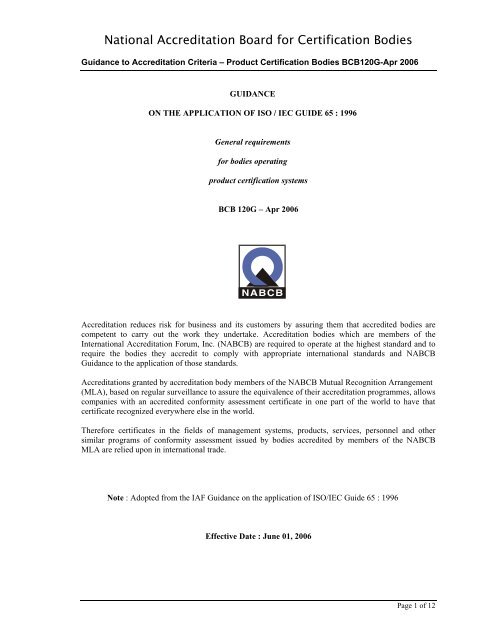 National Accreditation Board for Certification Bodies

Guidance to Accreditation Criteria – Product Certification Bodies BCB120G-Apr 2006

GUIDANCE

ON THE APPLICATION OF ISO / IEC GUIDE 65 : 1996

General requirements

for bodies operating

product certification systems

BCB 120G – Apr 2006

NABCB

Accreditation reduces risk for business and its customers by assuring them that accredited bodies are competent to carry out the work they undertake. Accreditation bodies which are members of the International Accreditation Forum, Inc. (NABCB) are required to operate at the highest standard and to require the bodies they accredit to comply with appropriate international standards and NABCB Guidance to the application of those standards.

Accreditations granted by accreditation body members of the NABCB Mutual Recognition Arrangement (MLA), based on regular surveillance to assure the equivalence of their accreditation programmes, allows companies with an accredited conformity assessment certificate in one part of the world to have that certificate recognized everywhere else in the world.

Therefore certificates in the fields of management systems, products, services, personnel and other similar programs of conformity assessment issued by bodies accredited by members of the NABCB MLA are relied upon in international trade.

Note : Adopted from the IAF Guidance on the application of ISO/IEC Guide 65 : 1996

Effective Date : June 01, 2006

Page 1 of 12